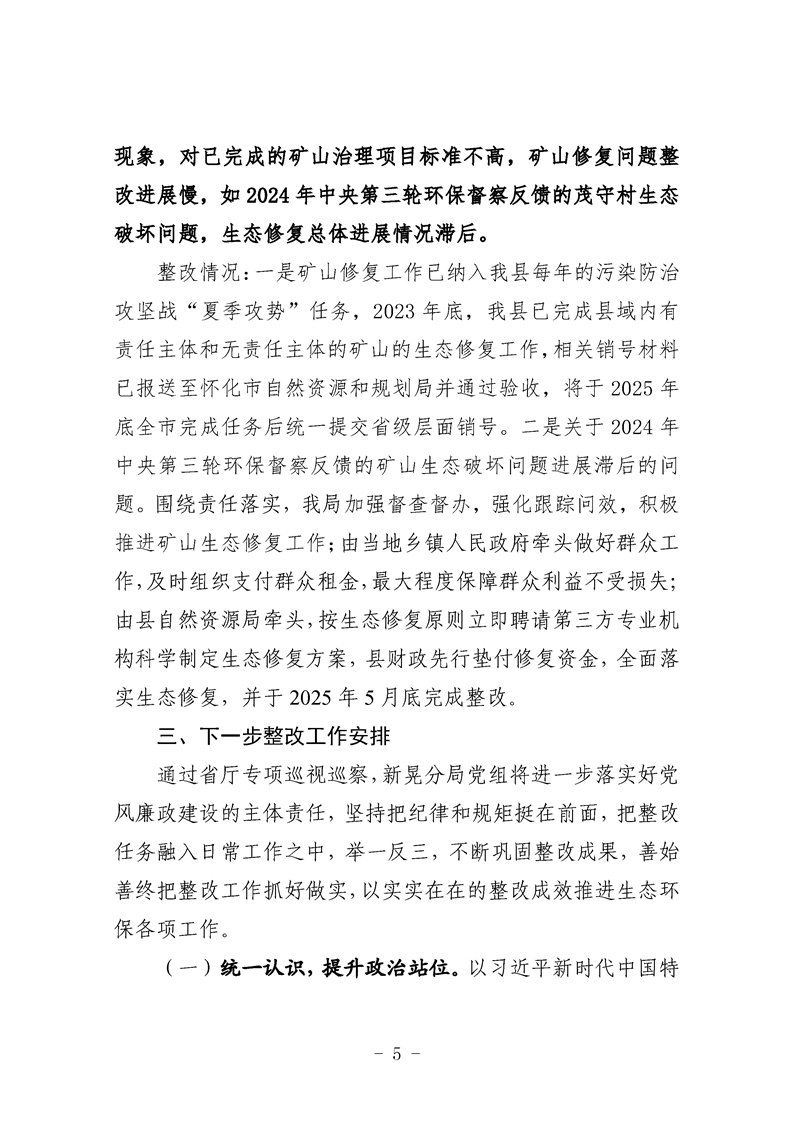 现象，对已完成的矿山治理项目标准不高，矿山修复问题整改进展慢，如 2024 年中央第三轮环保督察反馈的茂守村生态破坏问题，生态修复总体进展情况滞后。

整改情况：一是矿山修复工作已纳入我县每年的污染防治攻坚战“夏季攻势”任务，2023 年底，我县已完成县域内有责任主体和无责任主体的矿山的生态修复工作，相关销号材料已报送至怀化市自然资源和规划局并通过验收，将于 2025 年底全市完成任务后统一提交省级层面销号。二是关于 2024 年中央第三轮环保督察反馈的矿山生态破坏问题进展滞后的问题。围绕责任落实，我局加强督查督办，强化跟踪问效，积极推进矿山生态修复工作；由当地乡镇人民政府牵头做好群众工作，及时组织支付群众租金，最大程度保障群众利益不受损失；由县自然资源局牵头，按生态修复原则立即聘请第三方专业机构科学制定生态修复方案，县财政先行垫付修复资金，全面落实生态修复，并于 2025 年 5 月底完成整改。

三、下一步整改工作安排

通过省厅专项巡视巡察，新晃分局党组将进一步落实好党风廉政建设的主体责任，坚持把纪律和规矩挺在前面，把整改任务融入日常工作之中，举一反三，不断巩固整改成果，善始善终把整改工作抓好做实，以实实在在的整改成效推进生态环保各项工作。

（一）统一认识，提升政治站位。以习近平新时代中国特

- 5 -